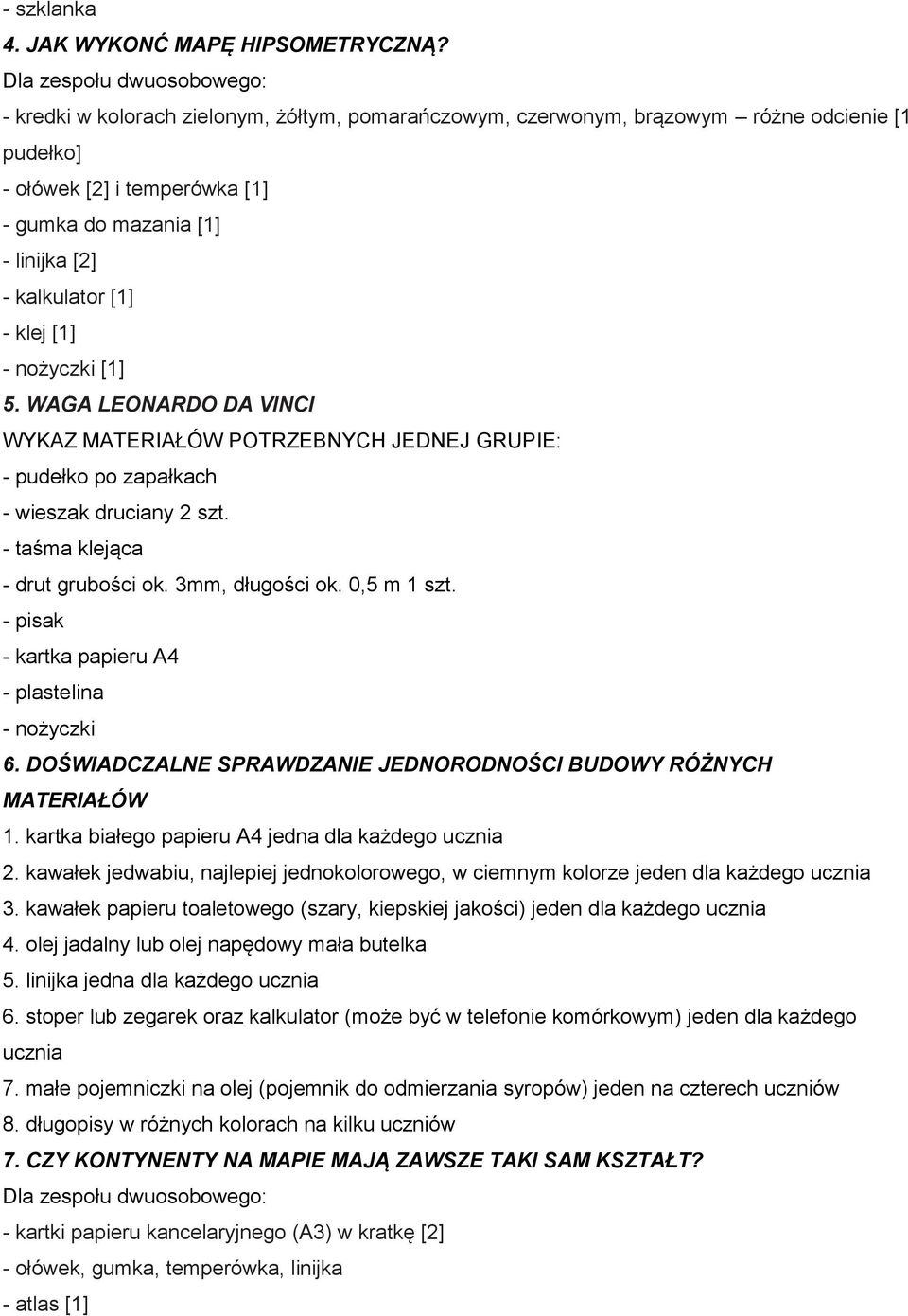 - szklanka
4. JAK WYKONĆ MAPĘ HIPSOMETRYCZNĄ?
Dla zespołu dwuosobowego:
- kredki w kolorach zielonym, żółtym, pomarańczowym, czerwonym, brązowym – różne odcienie [1 pudełko]
- ołówek [2] i temperówka [1]
- gumka do mazania [1]
- linijka [2]
- kalkulator [1]
- klej [1]
- nożyczki [1]
5. WAGA LEONARDO DA VINCI
WYKAZ MATERIAŁÓW POTRZEBNYCH JEDNEJ GRUPIE:
- pudełko po zapałkach
- wieszak druciany 2 szt.
- taśma klejąca
- drut grubości ok. 3mm, długości ok. 0,5 m 1 szt.
- pisak
- kartka papieru A4
- plastelina
- nożyczki
6. DOŚWIADCZALNE SPRAWDZANIE JEDNORODNOŚCI BUDOWY RÓŻNYCH MATERIAŁÓW
1. kartka białego papieru A4 jedna dla każdego ucznia
2. kawałek jedwabiu, najlepiej jednokolorowego, w ciemnym kolorze jeden dla każdego ucznia
3. kawałek papieru toaletowego (szary, kiepskiej jakości) jeden dla każdego ucznia
4. olej jadalny lub olej napędowy mała butelka
5. linijka jedna dla każdego ucznia
6. stoper lub zegarek oraz kalkulator (może być w telefonie komórkowym) jeden dla każdego ucznia
7. małe pojemniczki na olej (pojemnik do odmierzania syropów) jeden na czterech uczniów
8. długopisy w różnych kolorach na kilku uczniów
7. CZY KONTYNENTY NA MAPIE MAJĄ ZAWSZE TAKI SAM KSZTAŁT?
Dla zespołu dwuosobowego:
- kartki papieru kancelaryjnego (A3) w kratkę [2]
- ołówek, gumka, temperówka, linijka
- atlas [1]